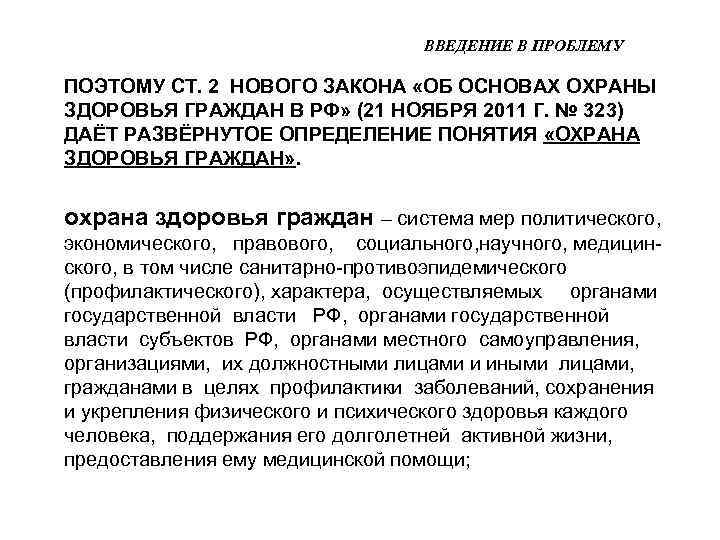 ВВЕДЕНИЕ В ПРОБЛЕМУ

ПОЭТОМУ СТ. 2 НОВОГО ЗАКОНА «ОБ ОСНОВАХ ОХРАНЫ ЗДОРОВЬЯ ГРАЖДАН В РФ» (21 НОЯБРЯ 2011 Г. № 323) ДАЁТ РАЗВЁРНУТОЕ ОПРЕДЕЛЕНИЕ ПОНЯТИЯ «ОХРАНА ЗДОРОВЬЯ ГРАЖДАН».

охрана здоровья граждан – система мер политического, экономического, правового, социального,научного, медицинского, в том числе санитарно-противоэпидемического (профилактического), характера, осуществляемых органами государственной власти РФ, органами государственной власти субъектов РФ, органами местного самоуправления, организациями, их должностными лицами и иными лицами, гражданами в целях профилактики заболеваний, сохранения и укрепления физического и психического здоровья каждого человека, поддержания его долголетней активной жизни, предоставления ему медицинской помощи;